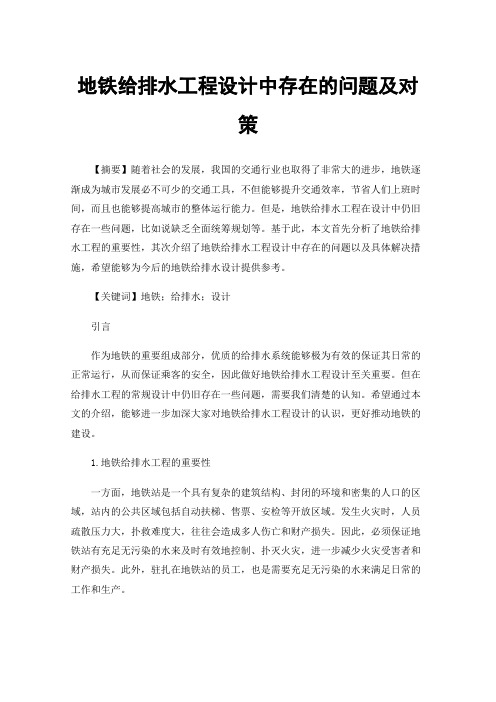 地铁给排水工程设计中存在的问题及对策

【摘要】随着社会的发展，我国的交通行业也取得了非常大的进步，地铁逐渐成为城市发展必不可少的交通工具，不但能够提升交通效率，节省人们上班时间，而且也能够提高城市的整体运行能力。但是，地铁给排水工程在设计中仍旧存在一些问题，比如说缺乏全面统筹规划等。基于此，本文首先分析了地铁给排水工程的重要性，其次介绍了地铁给排水工程设计中存在的问题以及具体解决措施，希望能够为今后的地铁给排水设计提供参考。

【关键词】地铁；给排水；设计

引言

作为地铁的重要组成部分，优质的给排水系统能够极为有效的保证其日常的正常运行，从而保证乘客的安全，因此做好地铁给排水工程设计至关重要。但在给排水工程的常规设计中仍旧存在一些问题，需要我们清楚的认知。希望通过本文的介绍，能够进一步加深大家对地铁给排水工程设计的认识，更好推动地铁的建设。

1.地铁给排水工程的重要性

一方面，地铁站是一个具有复杂的建筑结构、封闭的环境和密集的人口的区域，站内的公共区域包括自动扶梯、售票、安检等开放区域。发生火灾时，人员疏散压力大，扑救难度大，往往会造成多人伤亡和财产损失。因此，必须保证地铁站有充足无污染的水来及时有效地控制、扑灭火灾，进一步减少火灾受害者和财产损失。此外，驻扎在地铁站的员工，也是需要充足无污染的水来满足日常的工作和生产。